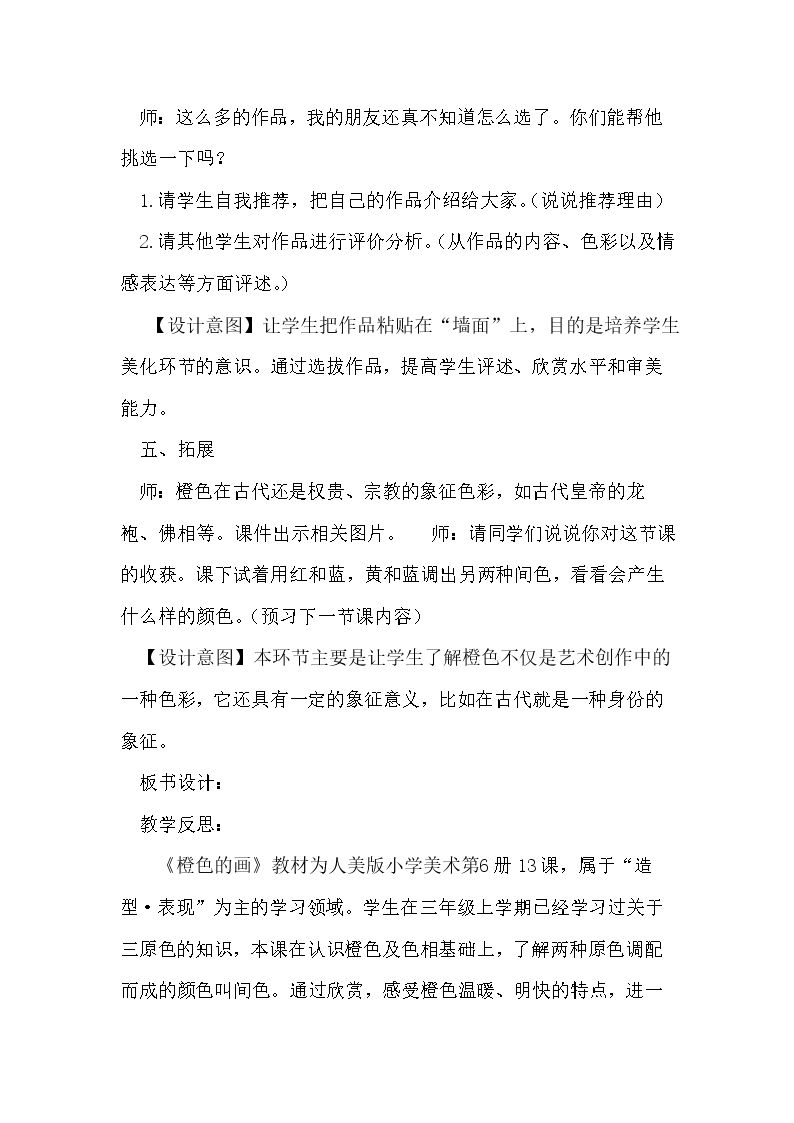 师：这么多的作品，我的朋友还真不知道怎么选了。你们能帮他挑选一下吗？

1.请学生自我推荐，把自己的作品介绍给大家。（说说推荐理由）

2.请其他学生对作品进行评价分析。（从作品的内容、色彩以及情感表达等方面评述。）

【设计意图】让学生把作品粘贴在“墙面”上，目的是培养学生美化环节的意识。通过选拔作品，提高学生评述、欣赏水平和审美能力。

五、拓展

师：橙色在古代还是权贵、宗教的象征色彩，如古代皇帝的龙袍、佛相等。课件出示相关图片。 师：请同学们说说你对这节课的收获。课下试着用红和蓝，黄和蓝调出另两种间色，看看会产生什么样的颜色。（预习下一节课内容）

【设计意图】本环节主要是让学生了解橙色不仅是艺术创作中的一种色彩，它还具有一定的象征意义，比如在古代就是一种身份的象征。

板书设计：

教学反思：

《橙色的画》教材为人美版小学美术第6册13课，属于“造型·表现”为主的学习领域。学生在三年级上学期已经学习过关于三原色的知识，本课在认识橙色及色相基础上，了解两种原色调配而成的颜色叫间色。通过欣赏，感受橙色温暖、明快的特点，进一